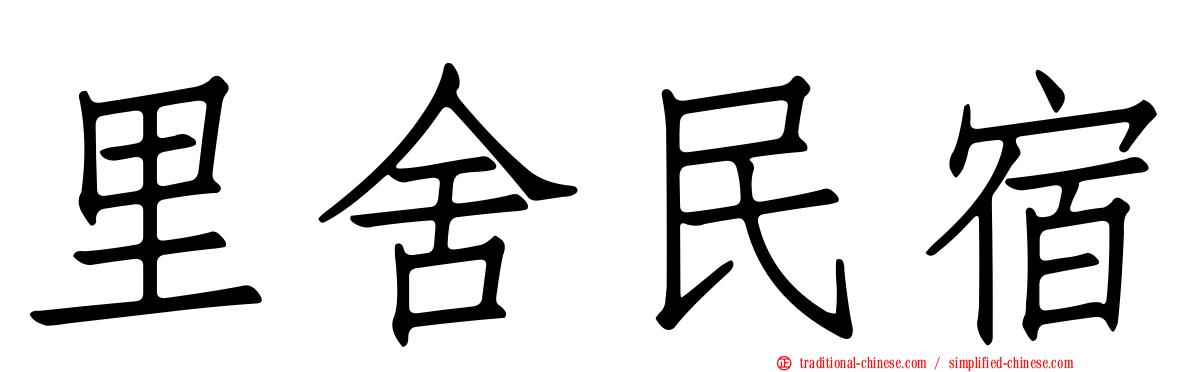 里舍民宿

traditional-chinese.com / simplified-chinese.com